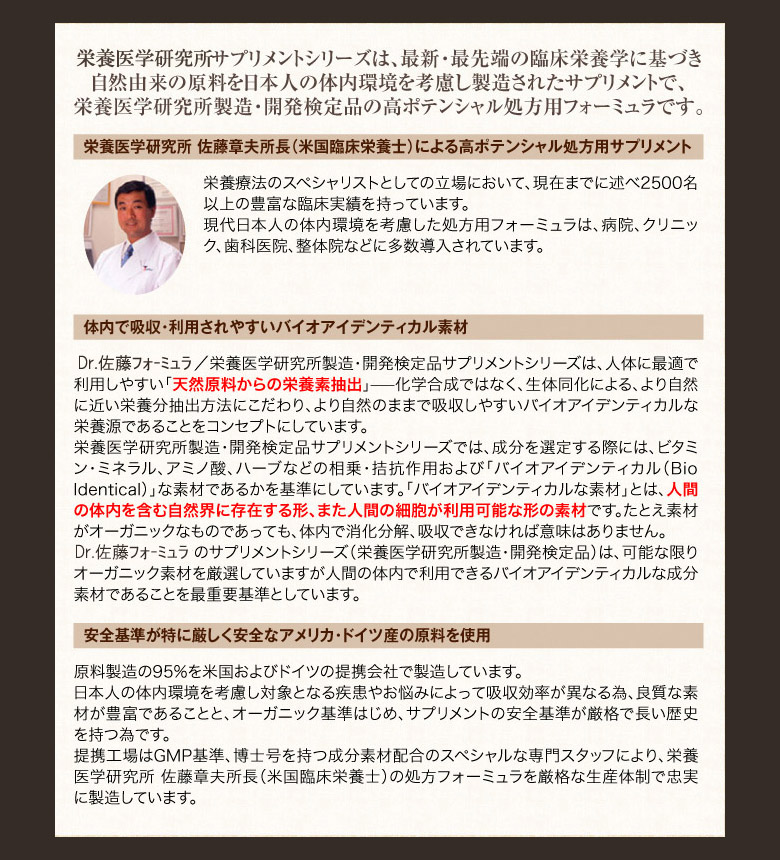 栄養医学研究所サプリメントシリーズは、最新・最先端の臨床栄養学に基づき自然由来の原料を日本人の体内環境を考慮し製造されたサプリメントで、栄養医学研究所製造・開発検定品の高ポテンシャル処方用フォーミュラです。

栄養医学研究所 佐藤章夫所長（米国臨床栄養士）による高ポテンシャル処方用サプリメント

栄養療法のスペシャリストとしての立場において、現在までに述べ2500名以上の豊富な臨床実績を持っています。
現代日本人の体内環境を考慮した処方用フォーミュラは、病院、クリニック、歯科医院、整体院などに多数導入されています。

体内で吸収・利用されやすいバイオアイデンティカル素材

Dr.佐藤フォーミュラ／栄養医学研究所製造・開発検定品サプリメントシリーズは、人体に最適で利用しやすい「天然原料からの栄養素抽出」──化学合成ではなく、生体同化による、より自然に近い栄養分抽出方法にこだわり、より自然のままで吸収しやすいバイオアイデンティカルな栄養源であることをコンセプトにしています。
栄養医学研究所製造・開発検定品サプリメントシリーズでは、成分を選定する際には、ビタミン・ミネラル、アミノ酸、ハーブなどの相乗・拮抗作用および「バイオアイデンティカル（Bio Identical）」な素材であるかを基準にしています。「バイオアイデンティカルな素材」とは、人間の体内を含む自然界に存在する形、また人間の細胞が利用可能な形の素材です。たとえ素材がオーガニックなものであっても、体内で消化分解、吸収できなければ意味はありません。
Dr.佐藤フォーミュラ のサプリメントシリーズ（栄養医学研究所製造・開発検定品）は、可能な限りオーガニック素材を厳選していますが人間の体内で利用できるバイオアイデンティカルな成分素材であることを最重要基準としています。

安全基準が特に厳しく安全なアメリカ・ドイツ産の原料を使用

原料製造の95%を米国およびドイツの提携会社で製造しています。
日本人の体内環境を考慮し対象となる疾患やお悩みによって吸収効率が異なる為、良質な素材が豊富であることと、オーガニック基準はじめ、サプリメントの安全基準が厳格で長い歴史を持つ為です。
提携工場はGMP基準、博士号を持つ成分素材配合のスペシャルな専門スタッフにより、栄養医学研究所 佐藤章夫所長（米国臨床栄養士）の処方フォーミュラを厳格な生産体制で忠実に製造しています。